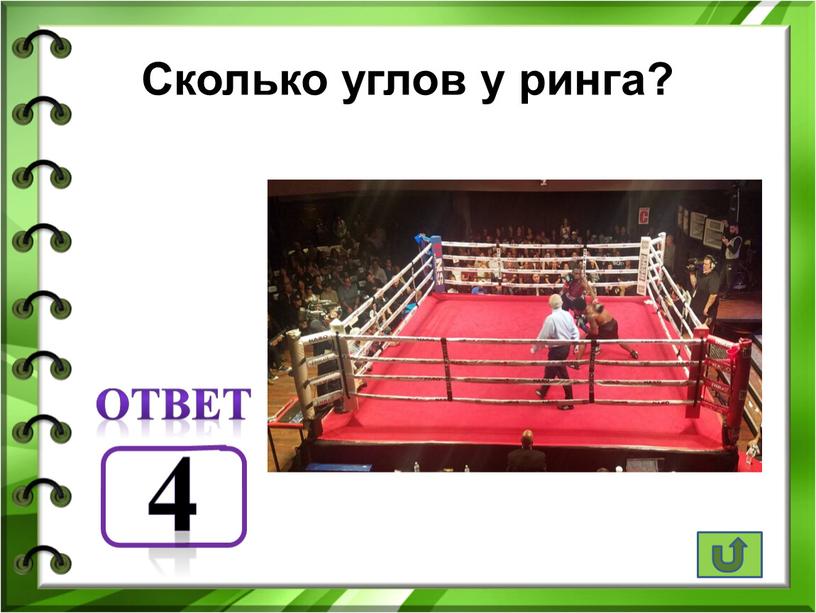 Сколько углов у ринга?

ОТВЕТ

4